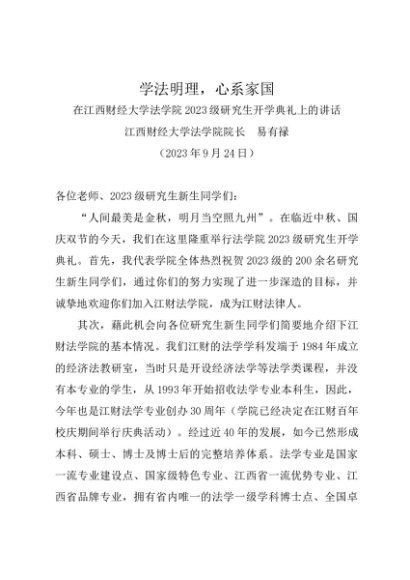 学法明理，心系家国

在江西财经大学法学院 2023 级研究生开学典礼上的讲话

江西财经大学法学院院长　易有禄

（2023 年 9 月 24 日）

各位老师、2023 级研究生新生同学们：

“人间最美是金秋，明月当空照九州”。在临近中秋、国庆双节的今天，我们在这里隆重举行法学院 2023 级研究生开学典礼。首先，我代表学院全体热烈祝贺 2023 级的 200 余名研究生新生同学们，通过你们的努力实现了进一步深造的目标，并诚挚地欢迎你们加入江财法学院，成为江财法律人。

其次，藉此机会向各位研究生新生同学们简要地介绍下江财法学院的基本情况。我们江财的法学学科发端于 1984 年成立的经济法教研室，当时只是开设经济法学等法学类课程，并没有本专业的学生，从 1993 年开始招收法学专业本科生，因此，今年也是江财法学专业创办 30 周年（学院已经决定在江财百年校庆期间举行庆典活动）。经过近 40 年的发展，如今已然形成本科、硕士、博士及博士后的完整培养体系。法学专业是国家一流专业建设点、国家级特色专业、江西省一流优势专业、江西省品牌专业，拥有省内唯一的法学一级学科博士点、全国卓